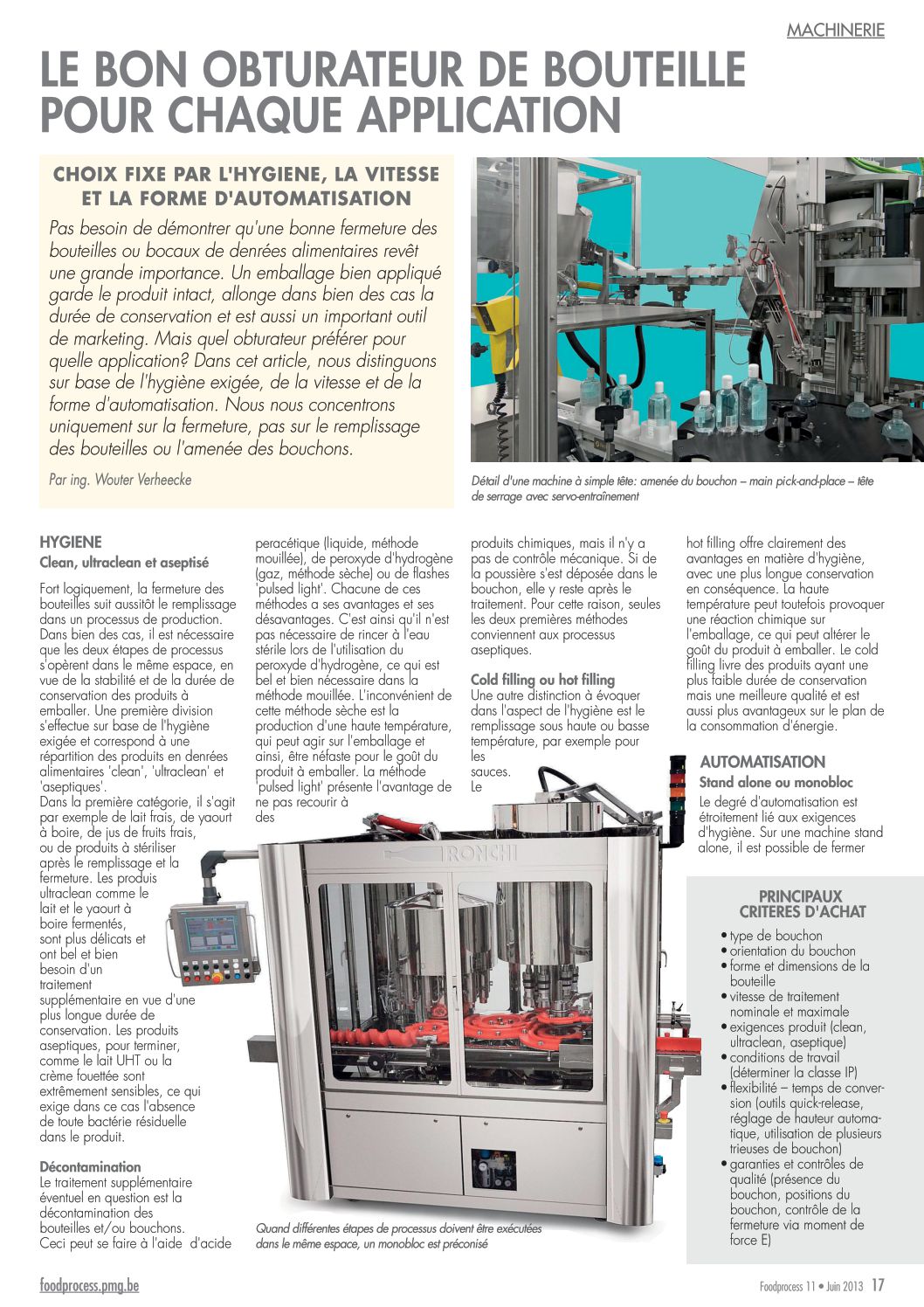 MACHINERIE

LE BON OBTURATEUR DE BOUTEILLE POUR CHAQUE APPLICATION

CHOIX FIXE PAR L'HYGIENE, LA VITESSE ET LA FORME D'AUTOMATISATION

Pas besoin de démontrer qu'une bonne fermeture des bouteilles ou bocaux de denrées alimentaires revêt une grande importance. Un emballage bien appliqué garde le produit intact, allonge dans bien des cas la durée de conservation et est aussi un important outil de marketing. Mais quel obturateur préférer pour quelle application? Dans cet article, nous distinguons sur base de l'hygiène exigée, de la vitesse et de la forme d'automatisation. Nous nous concentrons uniquement sur la fermeture, pas sur le remplissage des bouteilles ou l'amenée des bouchons.

Par ing. Wouter Verheecke

Détail d'une machine à simple tête: amenée du bouchon – main pick-and-place – tête de serrage avec servo-entraînement

HYGIENE
Clean, ultraclean et aseptisé

Fort logiquement, la fermeture des bouteilles suit aussitôt le remplissage dans un processus de production. Dans bien des cas, il est nécessaire que les deux étapes de processus s'opèrent dans le même espace, en vue de la stabilité et de la durée de conservation des produits à emballer. Une première division s'effectue sur base de l'hygiène exigée et correspond à une répartition des produits en denrées alimentaires 'clean', 'ultraclean' et 'aseptiques'.
Dans la première catégorie, il s'agit par exemple de lait frais, de yaourt à boire, de jus de fruits frais, ou de produits à stériliser après le remplissage et la fermeture. Les produis ultraclean comme le lait et le yaourt à boire fermentés, sont plus délicats et ont bel et bien besoin d'un traitement supplémentaire en vue d'une plus longue durée de conservation. Les produits aseptiques, pour terminer, comme le lait UHT ou la crème fouettée sont extrêmement sensibles, ce qui exige dans ce cas l'absence de toute bactérie résiduelle dans le produit.

Décontamination
Le traitement supplémentaire éventuel en question est la décontamination des bouteilles et/ou bouchons. Ceci peut se faire à l'aide d'acide peracétique (liquide, méthode mouillée), de peroxyde d'hydrogène (gaz, méthode sèche) ou de flashes 'pulsed light'. Chacune de ces méthodes a ses avantages et ses désavantages. C'est ainsi qu'il n'est pas nécessaire de rincer à l'eau stérile lors de l'utilisation du peroxyde d'hydrogène, ce qui est bel et bien nécessaire dans la méthode mouillée. L'inconvénient de cette méthode sèche est la production d'une haute température, qui peut agir sur l'emballage et ainsi, être néfaste pour le goût du produit à emballer. La méthode 'pulsed light' présente l'avantage de ne pas recourir à des produits chimiques, mais il n'y a pas de contrôle mécanique. Si de la poussière s'est déposée dans le bouchon, elle y reste après le traitement. Pour cette raison, seules les deux premières méthodes conviennent aux processus aseptiques.

Cold filling ou hot filling
Une autre distinction à évoquer dans l'aspect de l'hygiène est le remplissage sous haute ou basse température, par exemple pour les sauces. Le hot filling offre clairement des avantages en matière d'hygiène, avec une plus longue conservation en conséquence. La haute température peut toutefois provoquer une réaction chimique sur l'emballage, ce qui peut altérer le goût du produit à emballer. Le cold filling livre des produits ayant une plus faible durée de conservation mais une meilleure qualité et est aussi plus avantageux sur le plan de la consommation d'énergie.

AUTOMATISATION
Stand alone ou monobloc
Le degré d'automatisation est étroitement lié aux exigences d'hygiène. Sur une machine stand alone, il est possible de fermer

RONCHI

Quand différentes étapes de processus doivent être exécutées dans le même espace, un monobloc est préconisé

PRINCIPAUX CRITERES D'ACHAT
• type de bouchon
• orientation du bouchon
• forme et dimensions de la bouteille
• vitesse de traitement nominale et maximale
• exigences produit (clean, ultraclean, aseptique)
• conditions de travail (déterminer la classe IP)
• flexibilité – temps de conversion (outils quick-release, réglage de hauteur automatique, utilisation de plusieurs trieuses de bouchon)
• garanties et contrôles de qualité (présence du bouchon, positions du bouchon, contrôle de la fermeture via moment de force E)

foodprocess.pmg.be

Foodprocess 11 • Juin 2013 17